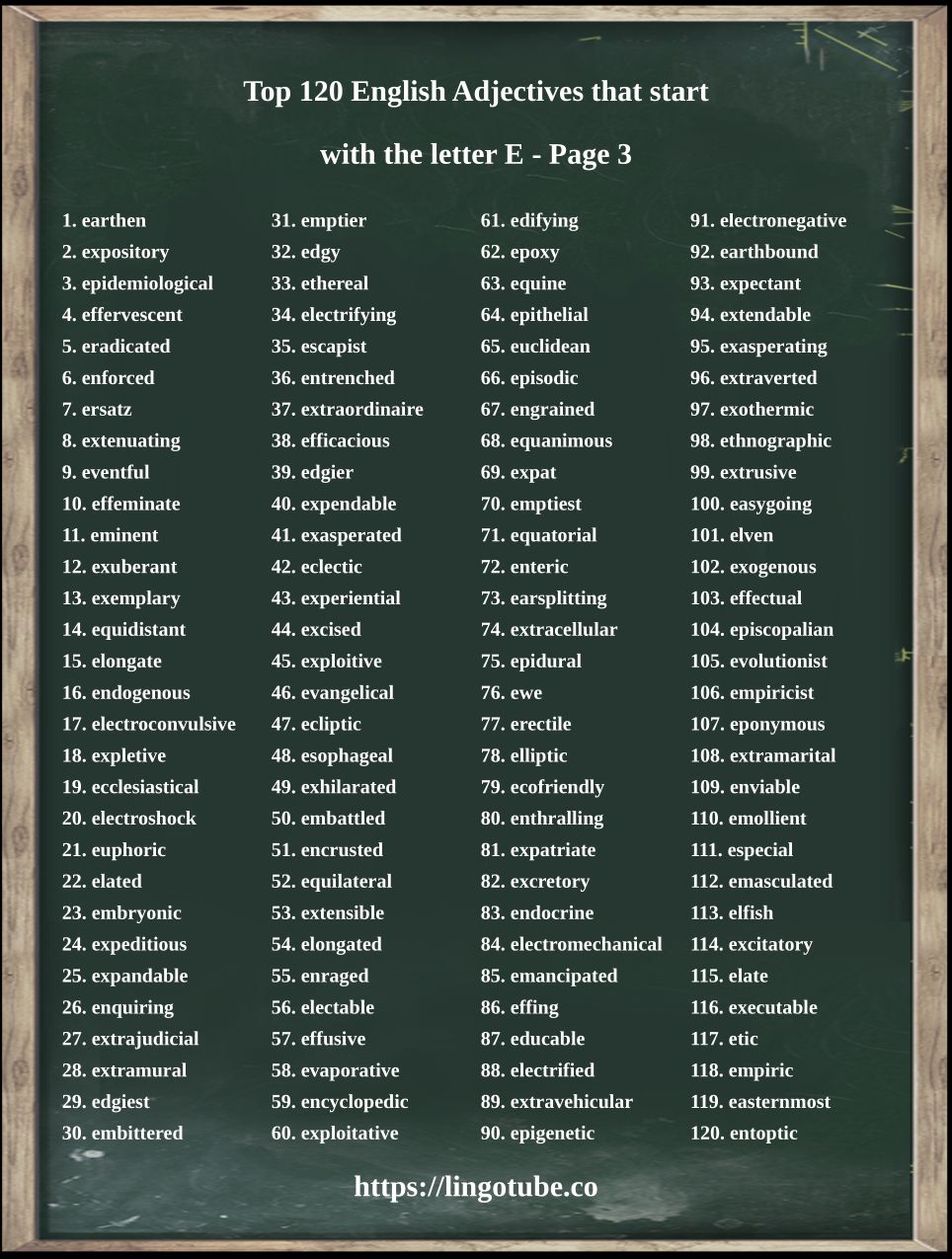 Top 120 English Adjectives that start

with the letter E - Page 3

1. earthen
2. expository
3. epidemiological
4. effervescent
5. eradicated
6. enforced
7. ersatz
8. extenuating
9. eventful
10. effeminate
11. eminent
12. exuberant
13. exemplary
14. equidistant
15. elongate
16. endogenous
17. electroconvulsive
18. expletive
19. ecclesiastical
20. electroshock
21. euphoric
22. elated
23. embryonic
24. expeditious
25. expandable
26. enquiring
27. extrajudicial
28. extramural
29. edgiest
30. embittered

31. emptier
32. edgy
33. ethereal
34. electrifying
35. escapist
36. entrenched
37. extraordinaire
38. efficacious
39. edgier
40. expendable
41. exasperated
42. eclectic
43. experiential
44. excised
45. exploitive
46. evangelical
47. ecliptic
48. esophageal
49. exhilarated
50. embattled
51. encrusted
52. equilateral
53. extensible
54. elongated
55. enraged
56. electable
57. effusive
58. evaporative
59. encyclopedic
60. exploitative

61. edifying
62. epoxy
63. equine
64. epithelial
65. euclidean
66. episodic
67. engrained
68. equanimous
69. expat
70. emptiest
71. equatorial
72. enteric
73. earsplitting
74. extracellular
75. epidural
76. ewe
77. erectile
78. elliptic
79. ecofriendly
80. enthralling
81. expatriate
82. excretory
83. endocrine
84. electromechanical
85. emancipated
86. effing
87. educable
88. electrified
89. extravehicular
90. epigenetic

91. electronegative
92. earthbound
93. expectant
94. extendable
95. exasperating
96. extraverted
97. exothermic
98. ethnographic
99. extrusive
100. easygoing
101. elven
102. exogenous
103. effectual
104. episcopalian
105. evolutionist
106. empiricist
107. eponymous
108. extramarital
109. enviable
110. emollient
111. especial
112. emasculated
113. elfish
114. excitatory
115. elate
116. executable
117. etic
118. empiric
119. easternmost
120. entoptic

https://lingotube.co